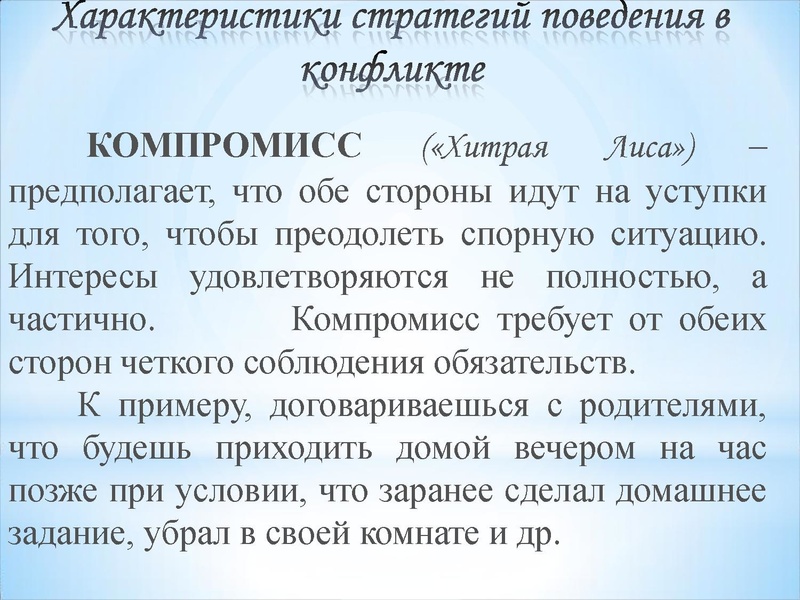 Характеристики стратегий поведения в конфликте

КОМПРОМИСС («Хитрая Лиса») – предполагает, что обе стороны идут на уступки для того, чтобы преодолеть спорную ситуацию. Интересы удовлетворяются не полностью, а частично. Компромисс требует от обеих сторон четкого соблюдения обязательств.

К примеру, договариваешься с родителями, что будешь приходить домой вечером на час позже при условии, что заранее сделал домашнее задание, убрал в своей комнате и др.